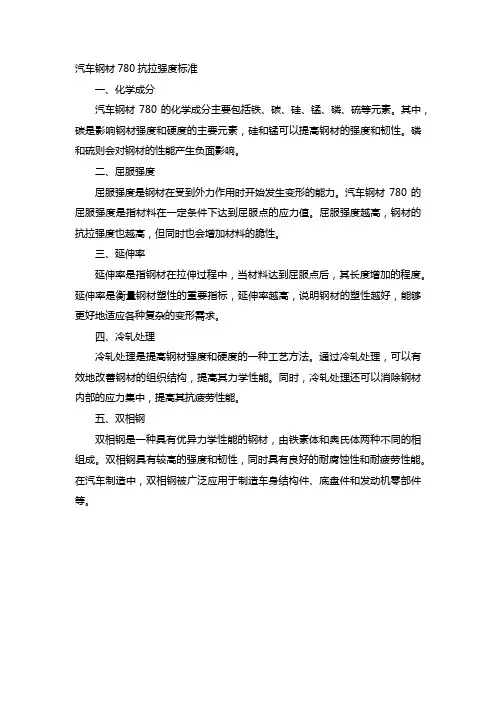 汽车钢材 780 抗拉强度标准

一、化学成分

汽车钢材 780 的化学成分主要包括铁、碳、硅、锰、磷、硫等元素。其中，碳是影响钢材强度和硬度的主要元素，硅和锰可以提高钢材的强度和韧性。磷和硫则会对钢材的性能产生负面影响。

二、屈服强度

屈服强度是钢材在受到外力作用时开始发生变形的能力。汽车钢材 780 的屈服强度是指材料在一定条件下达到屈服点的应力值。屈服强度越高，钢材的抗拉强度也越高，但同时也会增加材料的脆性。

三、延伸率

延伸率是指钢材在拉伸过程中，当材料达到屈服点后，其长度增加的程度。延伸率是衡量钢材塑性的重要指标，延伸率越高，说明钢材的塑性越好，能够更好地适应各种复杂的变形需求。

四、冷轧处理

冷轧处理是提高钢材强度和硬度的一种工艺方法。通过冷轧处理，可以有效地改善钢材的组织结构，提高其力学性能。同时，冷轧处理还可以消除钢材内部的应力集中，提高其抗疲劳性能。

五、双相钢

双相钢是一种具有优异力学性能的钢材，由铁素体和奥氏体两种不同的相组成。双相钢具有较高的强度和韧性，同时具有良好的耐腐蚀性和耐疲劳性能。在汽车制造中，双相钢被广泛应用于制造车身结构件、底盘件和发动机零部件等。